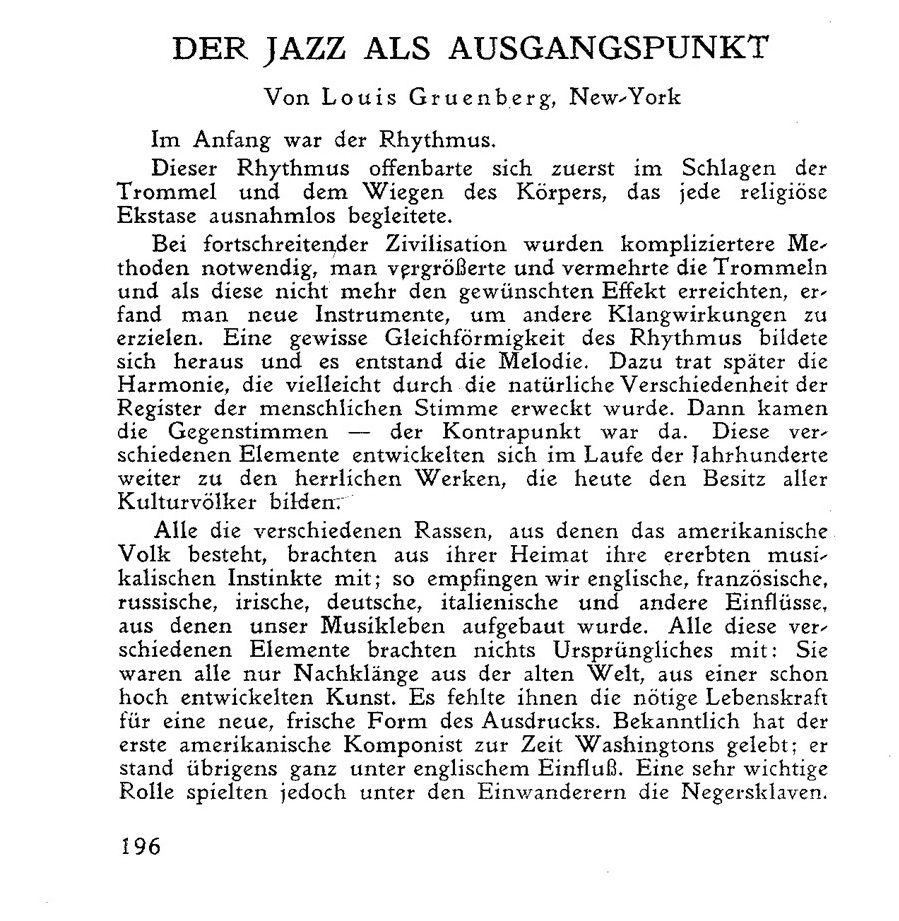 DER JAZZ ALS AUSGANGSPUNKT

Von Louis Gruenberg, New-York

Im Anfang war der Rhythmus.

Dieser Rhythmus offenbarte sich zuerst im Schlagen der Trommel und dem Wiegen des Körpers, das jede religiöse Ekstase ausnahmlos begleitete.

Bei fortschreitender Zivilisation wurden kompliziertere Methoden notwendig, man vergrößerte und vermehrte die Trommeln und als diese nicht mehr den gewünschten Effekt erreichten, erfand man neue Instrumente, um andere Klangwirkungen zu erzielen. Eine gewisse Gleichförmigkeit des Rhythmus bildete sich heraus und es entstand die Melodie. Dazu trat später die Harmonie, die vielleicht durch die natürliche Verschiedenheit der Register der menschlichen Stimme erweckt wurde. Dann kamen die Gegenstimmen — der Kontrapunkt war da. Diese verschiedenen Elemente entwickelten sich im Laufe der Jahrhunderte weiter zu den herrlichen Werken, die heute den Besitz aller Kulturvölker bilden.

Alle die verschiedenen Rassen, aus denen das amerikanische Volk besteht, brachten aus ihrer Heimat ihre ererbten musikalischen Instinkte mit; so empfingen wir englische, französische, russische, irische, deutsche, italienische und andere Einflüsse, aus denen unser Musikleben aufgebaut wurde. Alle diese verschiedenen Elemente brachten nichts Ursprüngliches mit: Sie waren alle nur Nachklänge aus der alten Welt, aus einer schon hoch entwickelten Kunst. Es fehlte ihnen die nötige Lebenskraft für eine neue, frische Form des Ausdrucks. Bekanntlich hat der erste amerikanische Komponist zur Zeit Washingtons gelebt; er stand übrigens ganz unter englischem Einfluß. Eine sehr wichtige Rolle spielten jedoch unter den Einwanderern die Negersklaven.

196